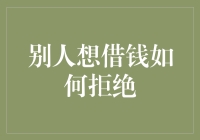 别人想借钱如何拒绝